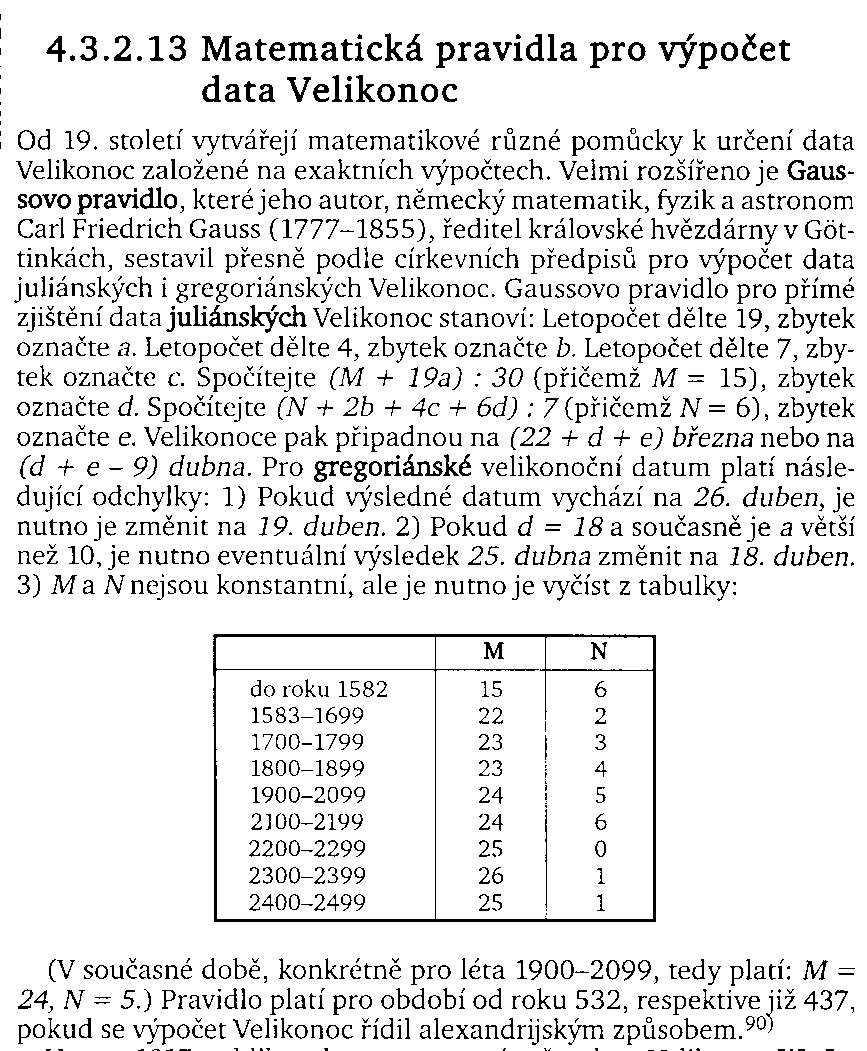 4.3.2.13 Matematická pravidla pro výpočet data Velikonoc

Od 19. století vytvářejí matematikové různé pomůcky k určení data Velikonoc založené na exaktních výpočtech. Velmi rozšířeno je Gaussovo pravidlo, které jeho autor, německý matematik, fyzik a astronom Carl Friedrich Gauss (1777–1855), ředitel královské hvězdárny v Göttinkách, sestavil přesně podle církevních předpisů pro výpočet data juliánských i gregoriánských Velikonoc. Gaussovo pravidlo pro přímé zjištění data juliánských Velikonoc stanoví: Letopočet dělte 19, zbytek označte $a$. Letopočet dělte 4, zbytek označte $b$. Letopočet dělte 7, zbytek označte $c$. Spočítejte $(M + 19a) : 30$ (přičemž $M = 15$), zbytek označte $d$. Spočítejte $(N + 2b + 4c + 6d) : 7$ (přičemž $N = 6$), zbytek označte $e$. Velikonoce pak připadnou na $(22 + d + e)$ března nebo na $(d + e - 9)$ dubna. Pro gregoriánské velikonoční datum platí následující odchylky: 1) Pokud výsledné datum vychází na 26. duben, je nutno je změnit na 19. duben. 2) Pokud $d = 18$ a současně je $a$ větší než 10, je nutno eventuální výsledek 25. dubna změnit na 18. duben. 3) $M$ a $N$ nejsou konstantní, ale je nutno je vyčíst z tabulky:

| | M | N |
|---|---|---|
| do roku 1582 | 15 | 6 |
| 1583–1699 | 22 | 2 |
| 1700–1799 | 23 | 3 |
| 1800–1899 | 23 | 4 |
| 1900–2099 | 24 | 5 |
| 2100–2199 | 24 | 6 |
| 2200–2299 | 25 | 0 |
| 2300–2399 | 26 | 1 |
| 2400–2499 | 25 | 1 |

(V současné době, konkrétně pro léta 1900–2099, tedy platí: $M = 24$, $N = 5$.) Pravidlo platí pro období od roku 532, respektive již 437, pokud se výpočet Velikonoc řídil alexandrijským způsobem.$^{90)}$